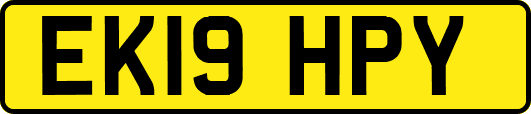 EK19 HPY